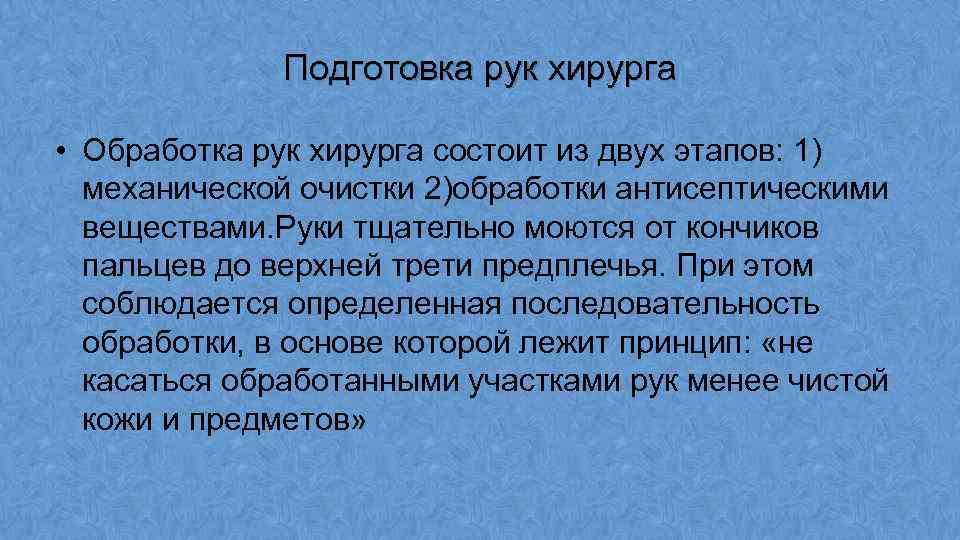 Подготовка рук хирурга

• Обработка рук хирурга состоит из двух этапов: 1) механической очистки 2)обработки антисептическими веществами.Руки тщательно моются от кончиков пальцев до верхней трети предплечья. При этом соблюдается определенная последовательность обработки, в основе которой лежит принцип: «не касаться обработанными участками рук менее чистой кожи и предметов»